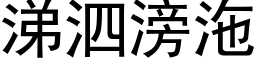 涕泗滂沲